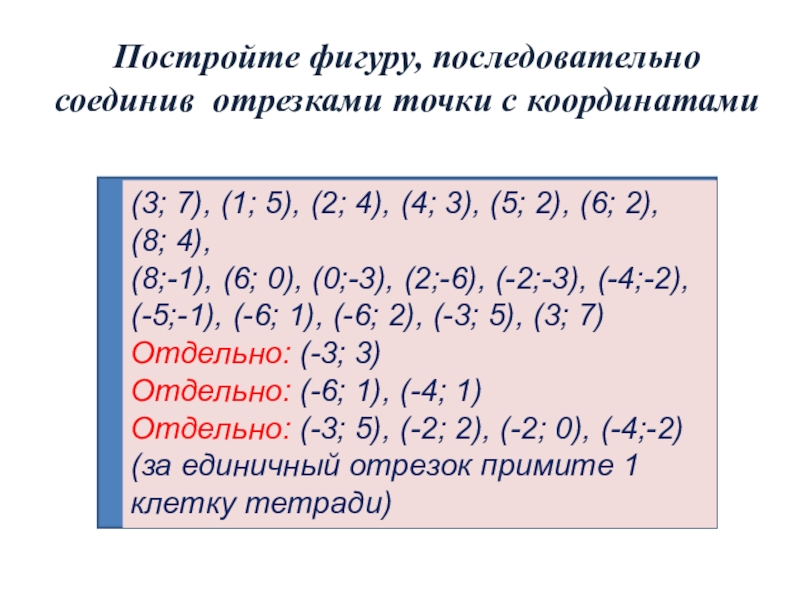 Постройте фигуру, последовательно соединив отрезками точки с координатами

(3; 7), (1; 5), (2; 4), (4; 3), (5; 2), (6; 2), (8; 4),
(8;-1), (6; 0), (0;-3), (2;-6), (-2;-3), (-4;-2), (-5;-1), (-6; 1), (-6; 2), (-3; 5), (3; 7)
Отдельно: (-3; 3)
Отдельно: (-6; 1), (-4; 1)
Отдельно: (-3; 5), (-2; 2), (-2; 0), (-4;-2)
(за единичный отрезок примите 1 клетку тетради)